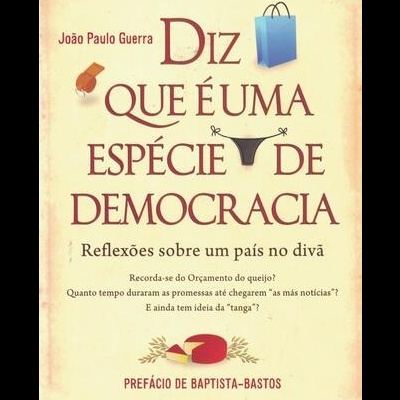 João Paulo Guerra

DIZ QUE É UMA ESPÉCIE DE DEMOCRACIA

Reflexões sobre um país no divã

Recorda-se do Orçamento do queijo?
Quanto tempo duraram as promessas até chegarem "as más notícias"?
E ainda tem ideia da "tanga"?

PREFÁCIO DE BAPTISTA-BASTOS